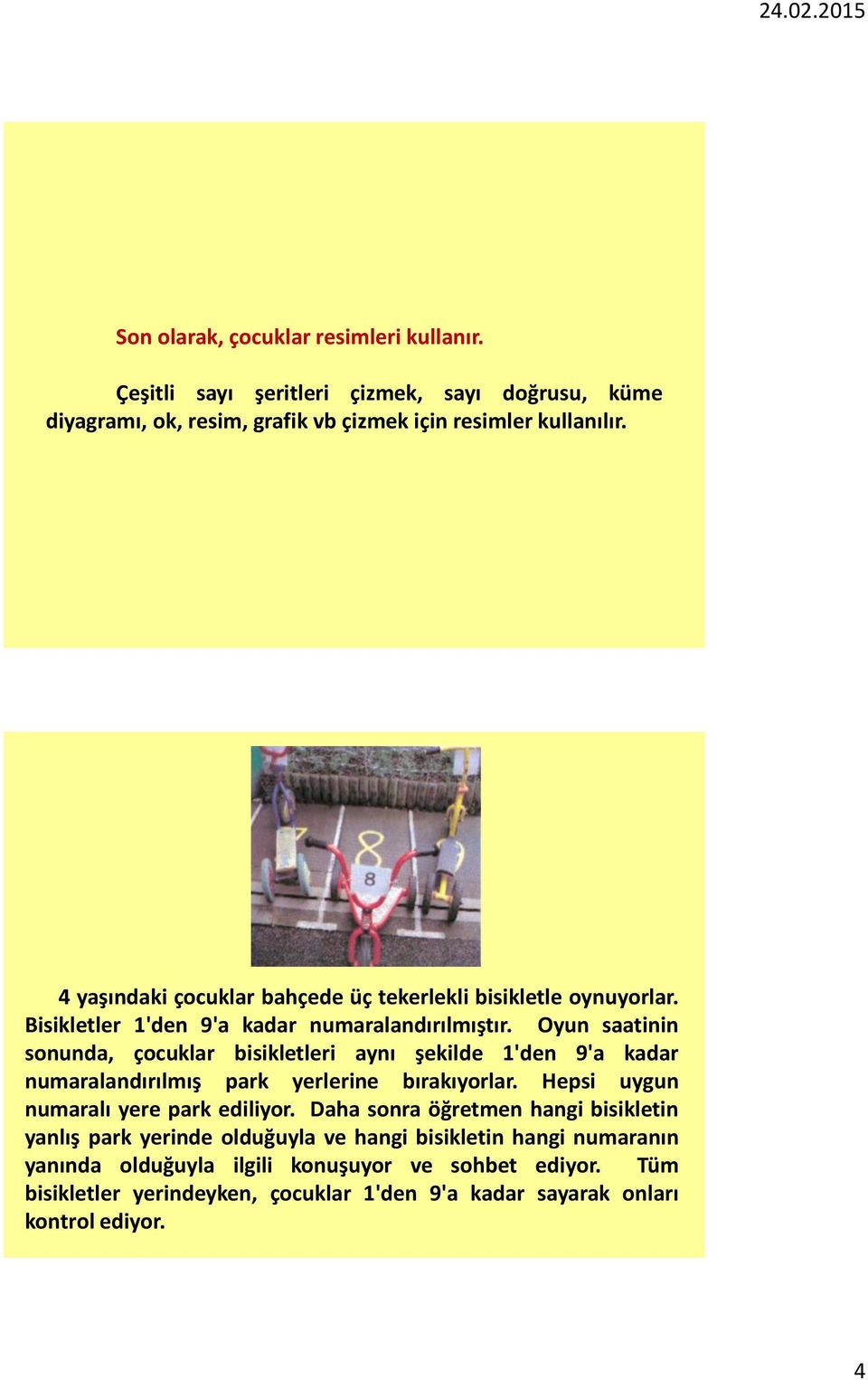 24.02.2015

Son olarak, çocuklar resimleri kullanır.

Çeşitli sayı şeritleri çizmek, sayı doğrusu, küme diyagramı, ok, resim, grafik vb çizmek için resimler kullanılır.

8

8

4 yaşındaki çocuklar bahçede üç tekerlekli bisikletle oynuyorlar. Bisikletler 1'den 9'a kadar numaralandırılmıştır. Oyun saatinin sonunda, çocuklar bisikletleri aynı şekilde 1'den 9'a kadar numaralandırılmış park yerlerine bırakıyorlar. Hepsi uygun numaralı yere park ediliyor. Daha sonra öğretmen hangi bisikletin yanlış park yerinde olduğuyla ve hangi bisikletin hangi numaranın yanında olduğuyla ilgili konuşuyor ve sohbet ediyor. Tüm bisikletler yerindeyken, çocuklar 1'den 9'a kadar sayarak onları kontrol ediyor.

4